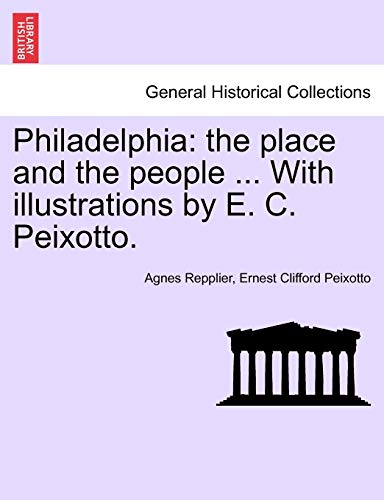 BRITISH LIBRARY

General Historical Collections

Philadelphia: the place and the people ... With illustrations by E. C. Peixotto.

Agnes Repplier, Ernest Clifford Peixotto